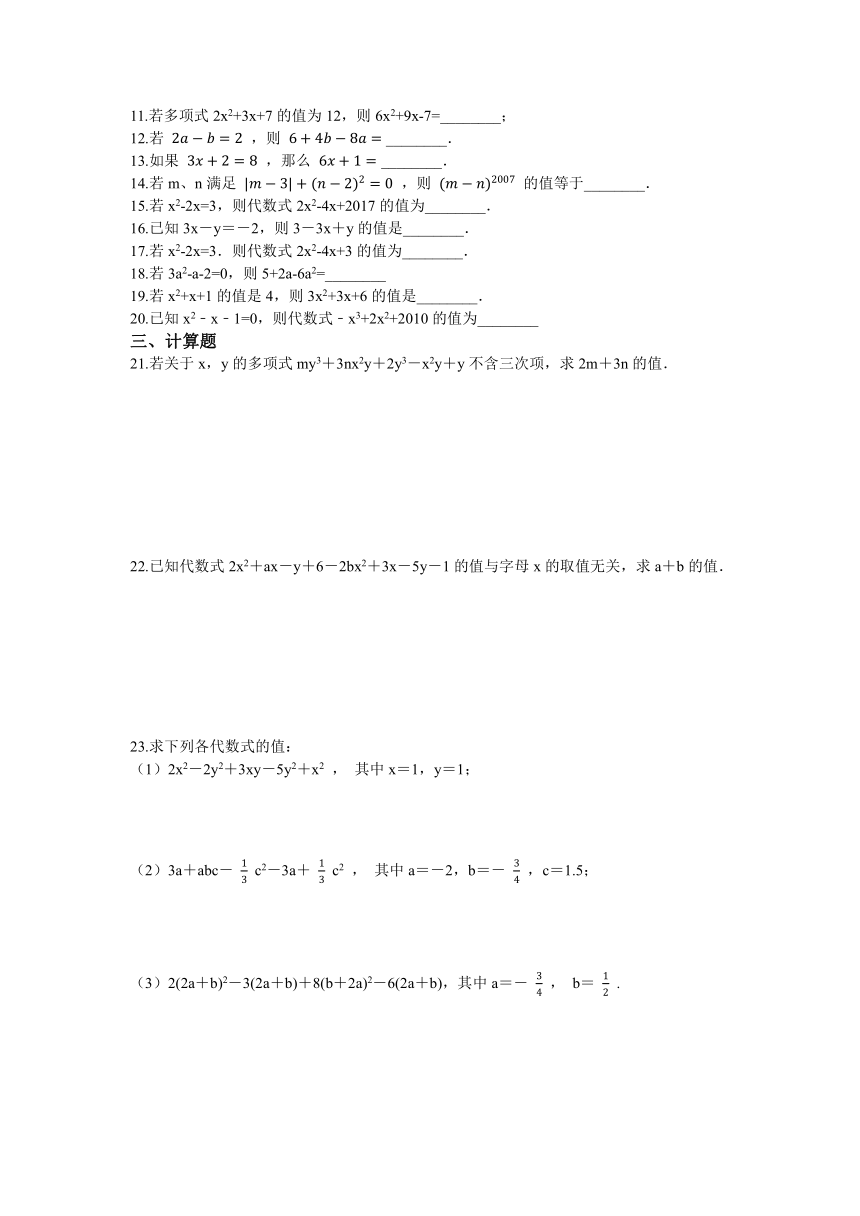 11.若多项式 $2x^2+3x+7$ 的值为 12，则 $6x^2+9x-7=$________；
12.若 $2a-b=2$ ，则 $6+4b-8a=$________.
13.如果 $3x+2=8$ ，那么 $6x+1=$________.
14.若 m、n 满足 $|m-3|+(n-2)^2=0$ ，则 $(m-n)^{2007}$ 的值等于________.
15.若 $x^2-2x=3$，则代数式 $2x^2-4x+2017$ 的值为________.
16.已知 $3x-y=-2$，则 $3-3x+y$ 的值是________.
17.若 $x^2-2x=3$．则代数式 $2x^2-4x+3$ 的值为________.
18.若 $3a^2-a-2=0$，则 $5+2a-6a^2=$________
19.若 $x^2+x+1$ 的值是 4，则 $3x^2+3x+6$ 的值是________.
20.已知 $x^2-x-1=0$，则代数式 $-x^3+2x^2+2010$ 的值为________

三、计算题

21.若关于 x，y 的多项式 $my^3+3nx^2y+2y^3-x^2y+y$ 不含三次项，求 $2m+3n$ 的值.

22.已知代数式 $2x^2+ax-y+6-2bx^2+3x-5y-1$ 的值与字母 x 的取值无关，求 $a+b$ 的值.

23.求下列各代数式的值：
（1）$2x^2-2y^2+3xy-5y^2+x^2$ ， 其中 $x=1$，$y=1$；

（2）$3a+abc-\frac{1}{3}c^2-3a+\frac{1}{3}c^2$ ， 其中 $a=-2$，$b=-\frac{3}{4}$ ，$c=1.5$；

（3）$2(2a+b)^2-3(2a+b)+8(b+2a)^2-6(2a+b)$，其中 $a=-\frac{3}{4}$ ， $b=\frac{1}{2}$ .